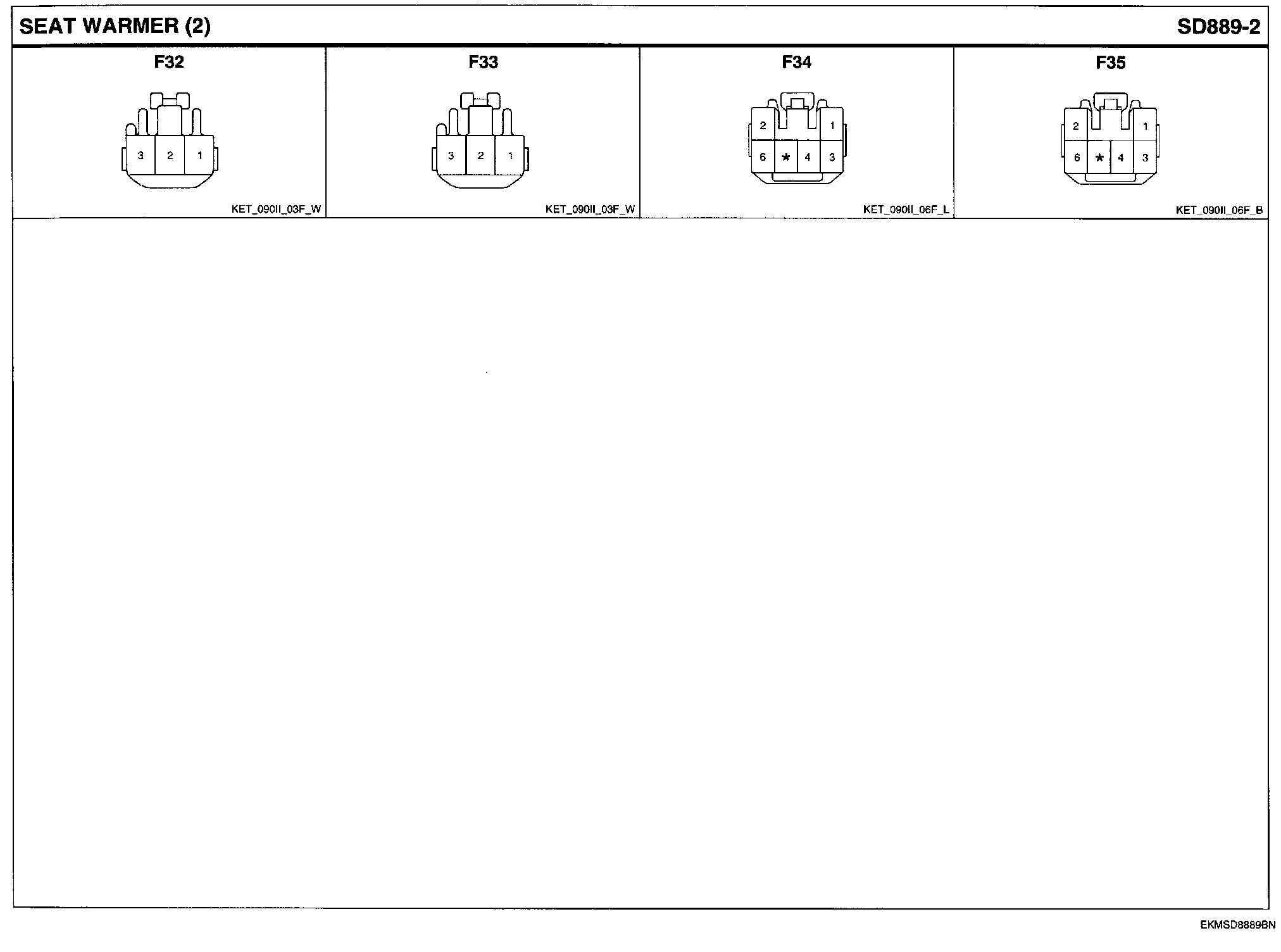 SEAT WARMER (2)

SD889-2

F32

3 2 1

KET_090II_03F_W

F33

3 2 1

KET_090II_03F_W

F34

2 1
6 * 4 3

KET_090II_06F_L

F35

2 1
6 * 4 3

KET_090II_06F_B

EKMSD8889BN